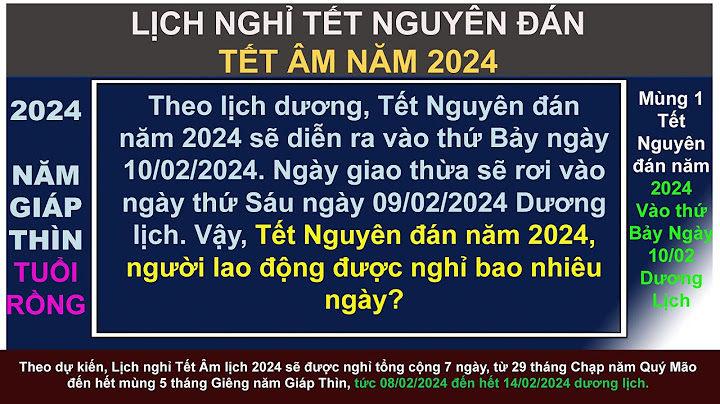 LỊCH NGHỈ TẾT NGUYÊN ĐÁN
TẾT ÂM NĂM 2024

2024

NĂM GIÁP THÌN TUỔI RỒNG

Theo lịch dương, Tết Nguyên đán năm 2024 sẽ diễn ra vào thứ Bảy ngày 10/02/2024. Ngày giao thừa sẽ rơi vào ngày thứ Sáu ngày 09/02/2024 Dương lịch. Vậy, Tết Nguyên đán năm 2024, người lao động được nghỉ bao nhiêu ngày?

Mùng 1 Tết Nguyên đán năm 2024 Vào thứ Bảy Ngày 10/02 Dương Lịch

Theo dự kiến, Lịch nghỉ Tết Âm lịch 2024 sẽ được nghỉ tổng cộng 7 ngày, từ 29 tháng Chạp năm Quý Mão đến hết mùng 5 tháng Giêng năm Giáp Thìn, tức 08/02/2024 đến hết 14/02/2024 dương lịch.